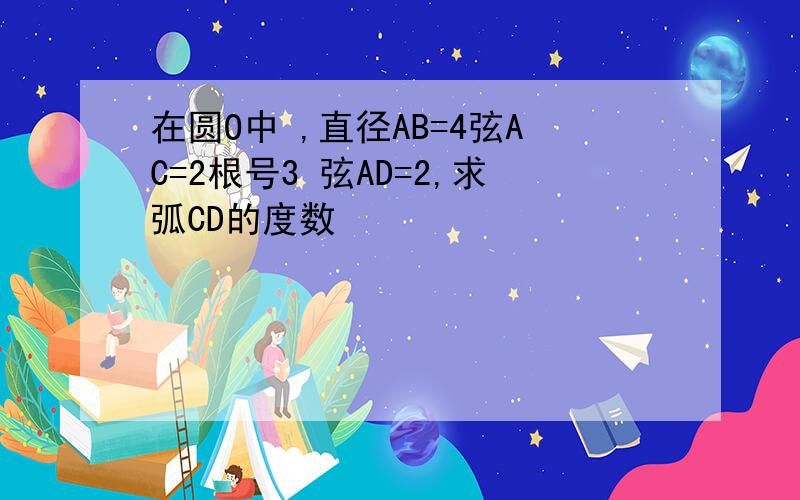 在圆O中 ,直径AB=4弦AC=2根号3 弦AD=2,求弧CD的度数